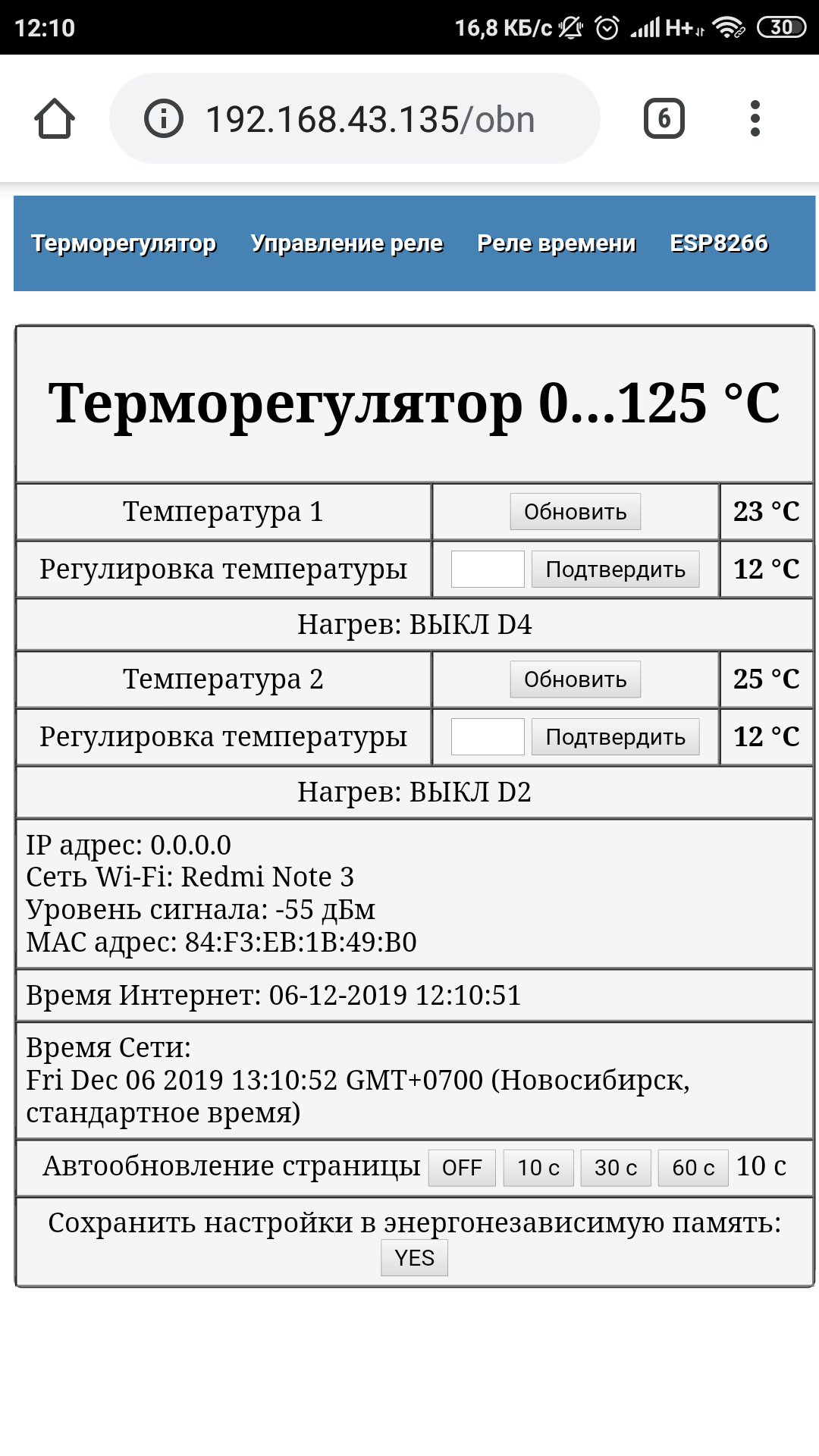 12:10 16,8 КБ/с H+ 30

192.168.43.135/obn

6

Терморегулятор Управление реле Реле времени ESP8266

Терморегулятор 0...125 °C

| Температура 1 | Обновить | 23 °C |
|---|---|---|
| Регулировка температуры | Подтвердить | 12 °C |
| Нагрев: ВЫКЛ D4 | | |
| Температура 2 | Обновить | 25 °C |
| Регулировка температуры | Подтвердить | 12 °C |
| Нагрев: ВЫКЛ D2 | | |

IP адрес: 0.0.0.0
Сеть Wi-Fi: Redmi Note 3
Уровень сигнала: -55 дБм
MAC адрес: 84:F3:EB:1B:49:B0

Время Интернет: 06-12-2019 12:10:51

Время Сети:
Fri Dec 06 2019 13:10:52 GMT+0700 (Новосибирск, стандартное время)

Автообновление страницы OFF 10 с 30 с 60 с 10 с

Сохранить настройки в энергонезависимую память: YES